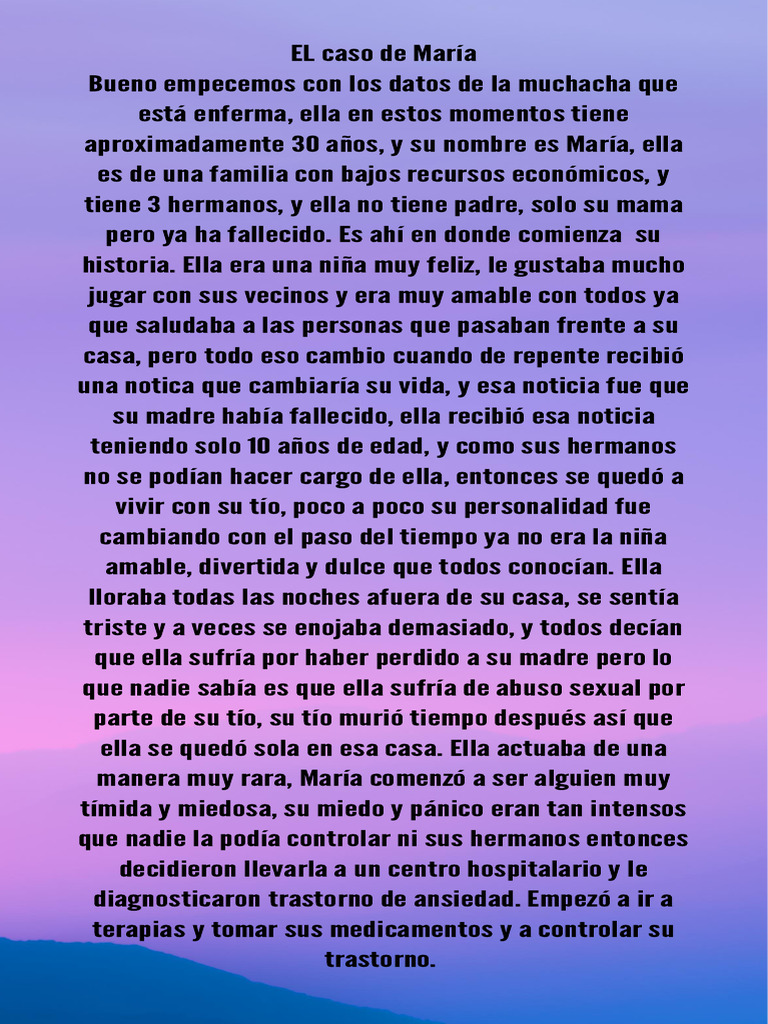 EL caso de María

Bueno empecemos con los datos de la muchacha que está enferma, ella en estos momentos tiene aproximadamente 30 años, y su nombre es María, ella es de una familia con bajos recursos económicos, y tiene 3 hermanos, y ella no tiene padre, solo su mama pero ya ha fallecido. Es ahí en donde comienza su historia. Ella era una niña muy feliz, le gustaba mucho jugar con sus vecinos y era muy amable con todos ya que saludaba a las personas que pasaban frente a su casa, pero todo eso cambio cuando de repente recibió una notica que cambiaría su vida, y esa noticia fue que su madre había fallecido, ella recibió esa noticia teniendo solo 10 años de edad, y como sus hermanos no se podían hacer cargo de ella, entonces se quedó a vivir con su tío, poco a poco su personalidad fue cambiando con el paso del tiempo ya no era la niña amable, divertida y dulce que todos conocían. Ella lloraba todas las noches afuera de su casa, se sentía triste y a veces se enojaba demasiado, y todos decían que ella sufría por haber perdido a su madre pero lo que nadie sabía es que ella sufría de abuso sexual por parte de su tío, su tío murió tiempo después así que ella se quedó sola en esa casa. Ella actuaba de una manera muy rara, María comenzó a ser alguien muy tímida y miedosa, su miedo y pánico eran tan intensos que nadie la podía controlar ni sus hermanos entonces decidieron llevarla a un centro hospitalario y le diagnosticaron trastorno de ansiedad. Empezó a ir a terapias y tomar sus medicamentos y a controlar su trastorno.